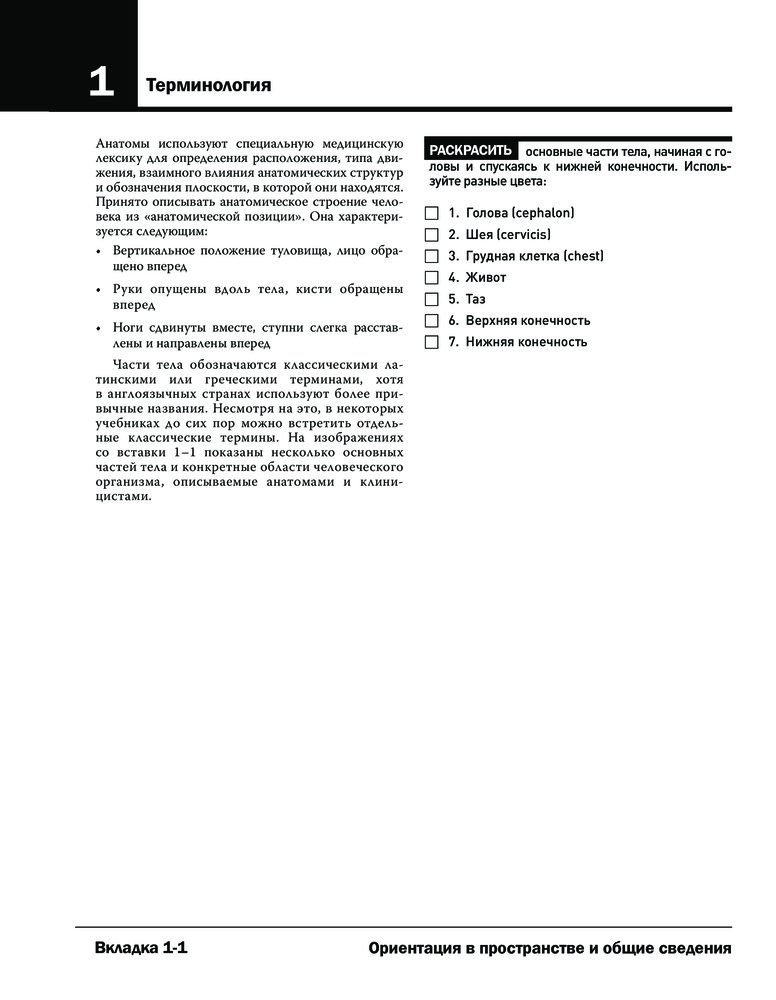 1 Терминология

Анатомы используют специальную медицинскую лексику для определения расположения, типа движения, взаимного влияния анатомических структур и обозначения плоскости, в которой они находятся. Принято описывать анатомическое строение человека из «анатомической позиции». Она характеризуется следующим:

• Вертикальное положение туловища, лицо обращено вперед

• Руки опущены вдоль тела, кисти обращены вперед

• Ноги сдвинуты вместе, ступни слегка расставлены и направлены вперед

Части тела обозначаются классическими латинскими или греческими терминами, хотя в англоязычных странах используют более привычные названия. Несмотря на это, в некоторых учебниках до сих пор можно встретить отдельные классические термины. На изображениях со вставки 1–1 показаны несколько основных частей тела и конкретные области человеческого организма, описываемые анатомами и клиницистами.

РАСКРАСИТЬ основные части тела, начиная с головы и спускаясь к нижней конечности. Используйте разные цвета:

☐ 1. Голова (cephalon)
☐ 2. Шея (cervicis)
☐ 3. Грудная клетка (chest)
☐ 4. Живот
☐ 5. Таз
☐ 6. Верхняя конечность
☐ 7. Нижняя конечность

Вкладка 1-1

Ориентация в пространстве и общие сведения